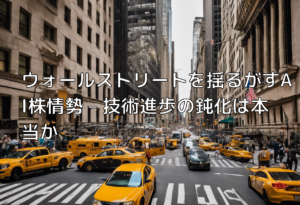 ウォールストリートを揺るがすAI株情勢　技術進歩の鈍化は本当か